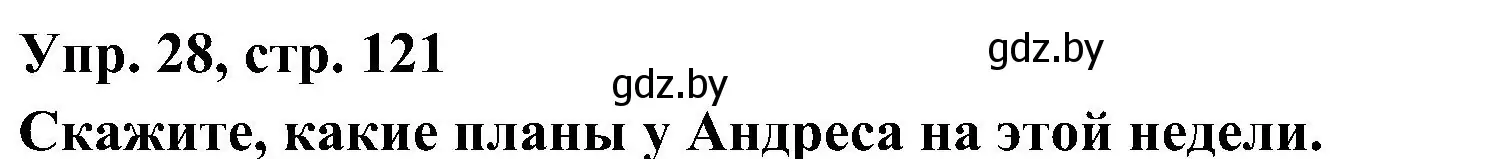 Упр. 28, стр. 121

gdz.by

gdz.by

Скажите, какие планы у Андреса на этой недели.